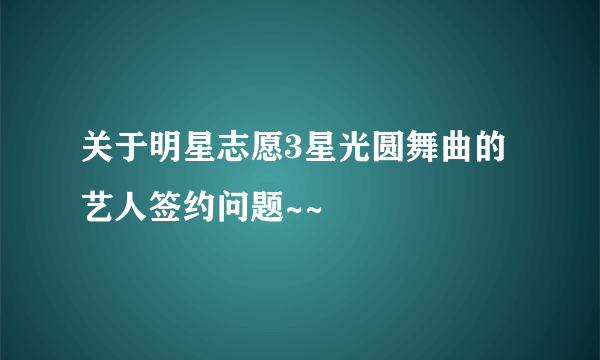 关于明星志愿3星光圆舞曲的艺人签约问题~~